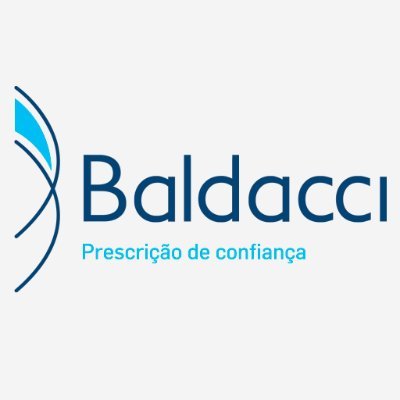 Baldacci
Prescrição de confiança